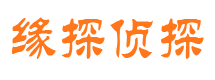 缘探侦探